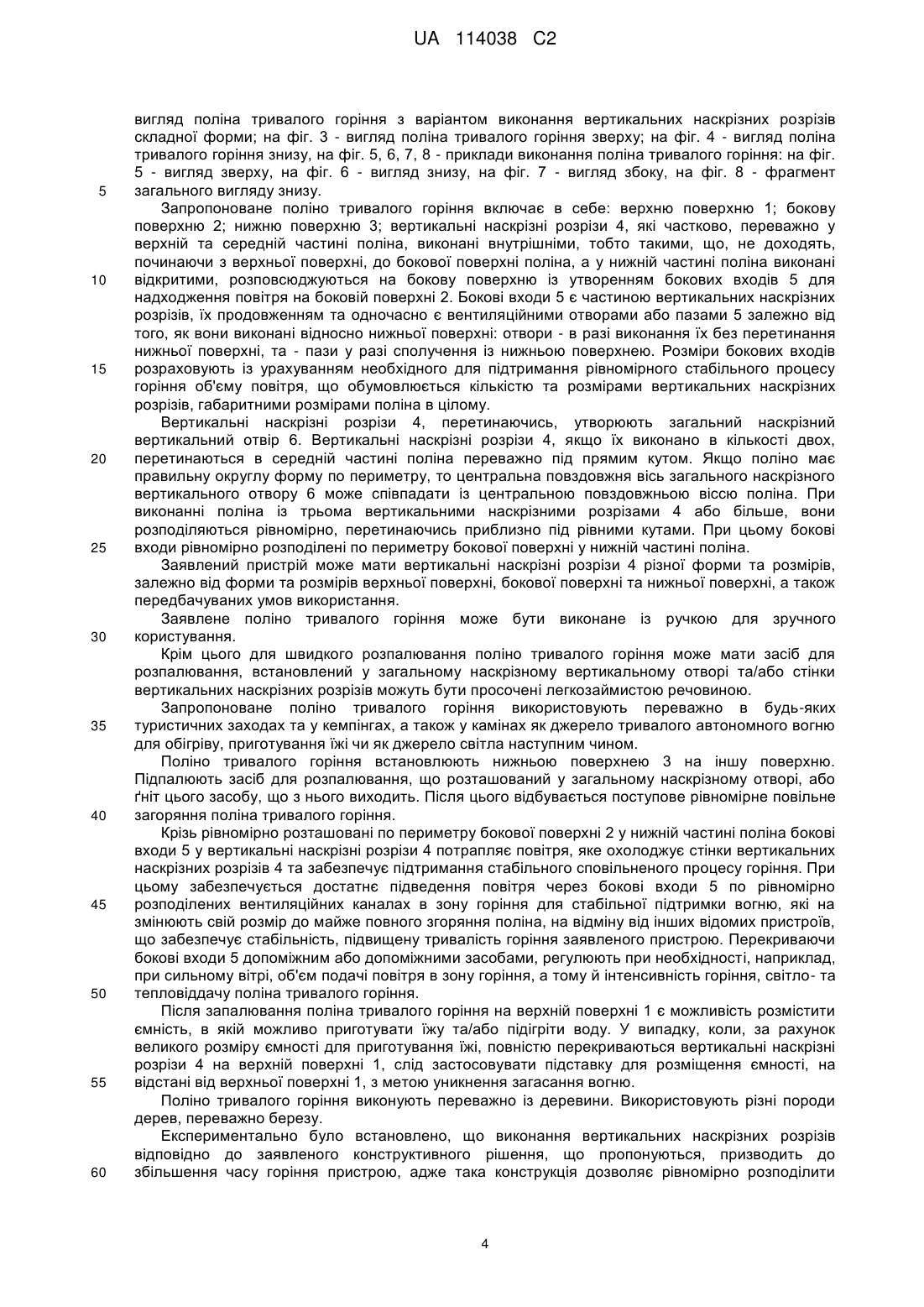 UA 114038 C2

вигляд поліна тривалого горіння з варіантом виконання вертикальних наскрізних розрізів складної форми; на фіг. 3 - вигляд поліна тривалого горіння зверху; на фіг. 4 - вигляд поліна тривалого горіння знизу, на фіг. 5, 6, 7, 8 - приклади виконання поліна тривалого горіння: на фіг. 5 - вигляд зверху, на фіг. 6 - вигляд знизу, на фіг. 7 - вигляд збоку, на фіг. 8 - фрагмент
5 загального вигляду знизу.

Запропоноване поліно тривалого горіння включає в себе: верхню поверхню 1; бокову поверхню 2; нижню поверхню 3; вертикальні наскрізні розрізи 4, які частково, переважно у верхній та середній частині поліна, виконані внутрішніми, тобто такими, що, не доходять, починаючи з верхньої поверхні, до бокової поверхні поліна, а у нижній частині поліна виконані
10 відкритими, розповсюджуються на бокову поверхню із утворенням бокових входів 5 для надходження повітря на боковій поверхні 2. Бокові входи 5 є частиною вертикальних наскрізних розрізів, їх продовженням та одночасно є вентиляційними отворами або пазами 5 залежно від того, як вони виконані відносно нижньої поверхні: отвори - в разі виконання їх без перетинання нижньої поверхні, та - пази у разі сполучення із нижньою поверхнею. Розміри бокових входів
15 розраховують із урахуванням необхідного для підтримання рівномірного стабільного процесу горіння об'єму повітря, що обумовлюється кількістю та розмірами вертикальних наскрізних розрізів, габаритними розмірами поліна в цілому.

Вертикальні наскрізні розрізи 4, перетинаючись, утворюють загальний наскрізний вертикальний отвір 6. Вертикальні наскрізні розрізи 4, якщо їх виконано в кількості двох,
20 перетинаються в середній частині поліна переважно під прямим кутом. Якщо поліно має правильну округлу форму по периметру, то центральна повздовжня вісь загального наскрізного вертикального отвору 6 може співпадати із центральною повздовжньою віссю поліна. При виконанні поліна із трьома вертикальними наскрізними розрізами 4 або більше, вони розподіляються рівномірно, перетинаючись приблизно під рівними кутами. При цьому бокові
25 входи рівномірно розподілені по периметру бокової поверхні у нижній частині поліна.

Заявлений пристрій може мати вертикальні наскрізні розрізи 4 різної форми та розмірів, залежно від форми та розмірів верхньої поверхні, бокової поверхні та нижньої поверхні, а також передбачуваних умов використання.

Заявлене поліно тривалого горіння може бути виконане із ручкою для зручного
30 користування.

Крім цього для швидкого розпалювання поліно тривалого горіння може мати засіб для розпалювання, встановлений у загальному наскрізному вертикальному отворі та/або стінки вертикальних наскрізних розрізів можуть бути просочені легкозаймистою речовиною.

Запропоноване поліно тривалого горіння використовують переважно в будь-яких
35 туристичних заходах та у кемпінгах, а також у камінах як джерело тривалого автономного вогню для обігріву, приготування їжі чи як джерело світла наступним чином.

Поліно тривалого горіння встановлюють нижньою поверхнею 3 на іншу поверхню. Підпалюють засіб для розпалювання, що розташований у загальному наскрізному отворі, або ґніт цього засобу, що з нього виходить. Після цього відбувається поступове рівномірне повільне
40 загоряння поліна тривалого горіння.

Крізь рівномірно розташовані по периметру бокової поверхні 2 у нижній частині поліна бокові входи 5 у вертикальні наскрізні розрізи 4 потрапляє повітря, яке охолоджує стінки вертикальних наскрізних розрізів 4 та забезпечує підтримання стабільного сповільненого процесу горіння. При цьому забезпечується достатнє підведення повітря через бокові входи 5 по рівномірно
45 розподілених вентиляційних каналах в зону горіння для стабільної підтримки вогню, які на змінюють свій розмір до майже повного згоряння поліна, на відміну від інших відомих пристроїв, що забезпечує стабільність, підвищену тривалість горіння заявленого пристрою. Перекриваючи бокові входи 5 допоміжним або допоміжними засобами, регулюють при необхідності, наприклад, при сильному вітрі, об'єм подачі повітря в зону горіння, а тому й інтенсивність горіння, світло- та
50 тепловіддачу поліна тривалого горіння.

Після запалювання поліна тривалого горіння на верхній поверхні 1 є можливість розмістити ємність, в якій можливо приготувати їжу та/або підігріти воду. У випадку, коли, за рахунок великого розміру ємності для приготування їжі, повністю перекриваються вертикальні наскрізні розрізи 4 на верхній поверхні 1, слід застосовувати підставку для розміщення ємності, на
55 відстані від верхньої поверхні 1, з метою уникнення загасання вогню.

Поліно тривалого горіння виконують переважно із деревини. Використовують різні породи дерев, переважно березу.

Експериментально було встановлено, що виконання вертикальних наскрізних розрізів відповідно до заявленого конструктивного рішення, що пропонуються, призводить до
60 збільшення часу горіння пристрою, адже така конструкція дозволяє рівномірно розподілити

4